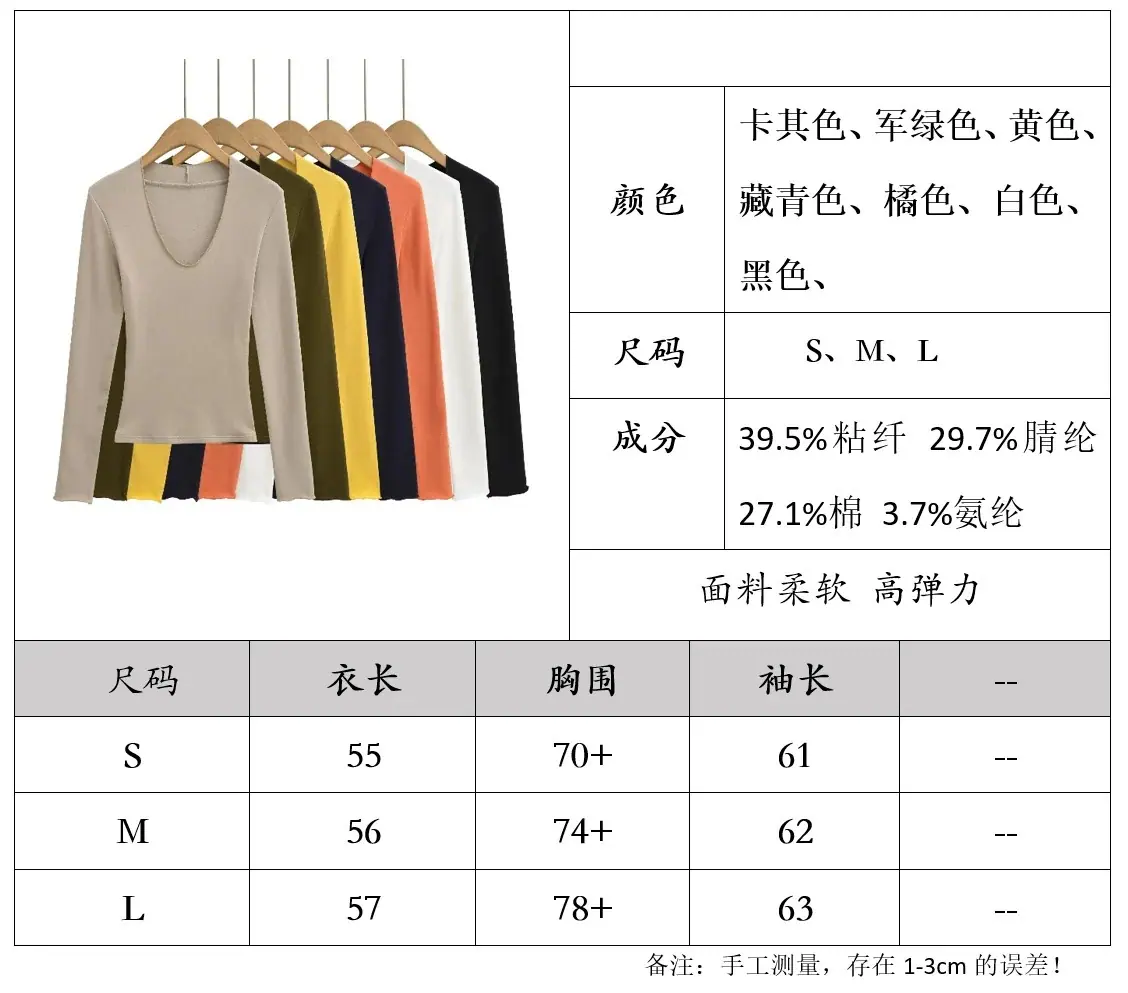 颜色
卡其色、军绿色、黄色、藏青色、橘色、白色、黑色、

尺码
S、M、L

成分
39.5%粘纤 29.7%腈纶 27.1%棉 3.7%氨纶

面料柔软 高弹力

| 尺码 | 衣长 | 胸围 | 袖长 | -- |
|---|---|---|---|---|
| S | 55 | 70+ | 61 | -- |
| M | 56 | 74+ | 62 | -- |
| L | 57 | 78+ | 63 | -- |

备注：手工测量，存在1-3cm的误差！